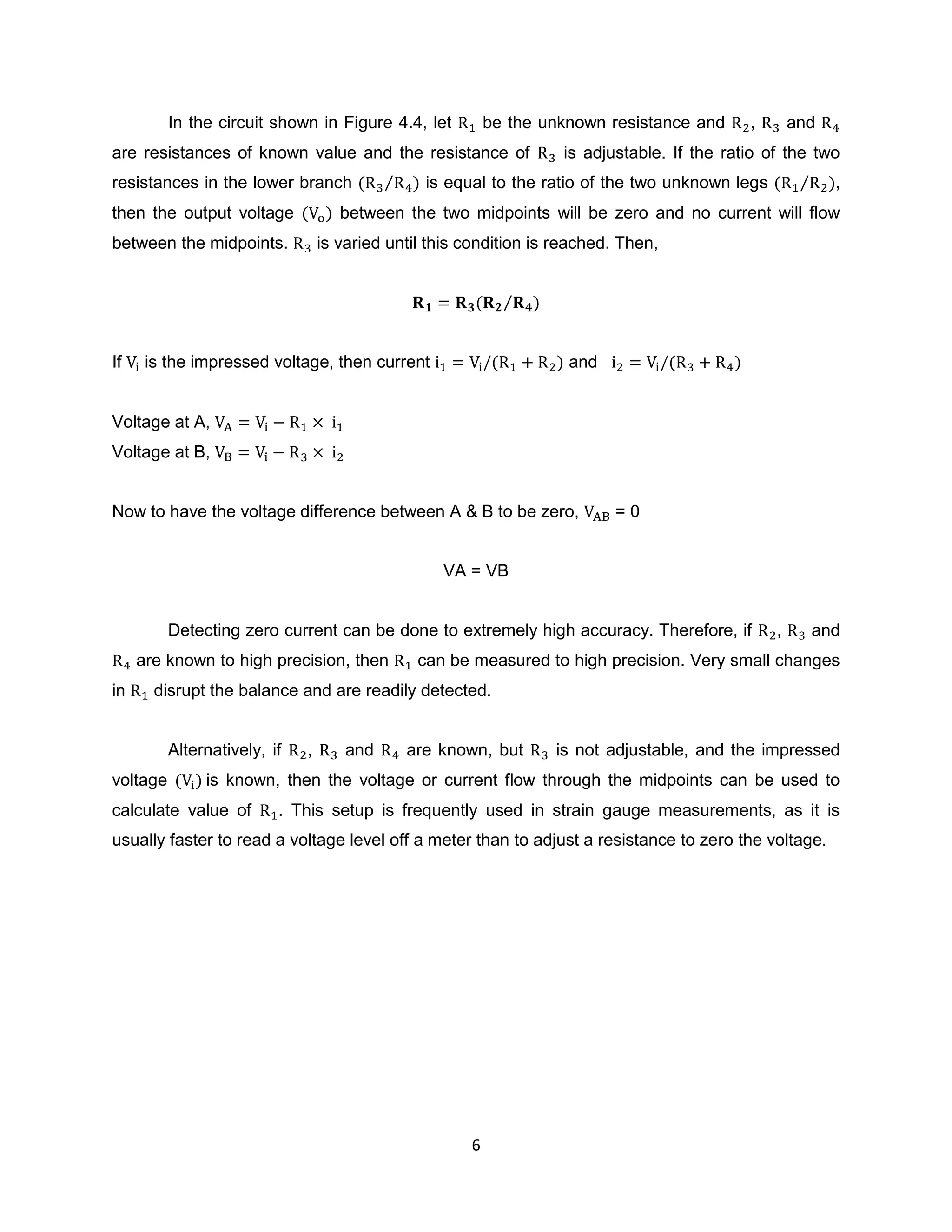 In the circuit shown in Figure 4.4, let $R_1$ be the unknown resistance and $R_2$, $R_3$ and $R_4$ are resistances of known value and the resistance of $R_3$ is adjustable. If the ratio of the two resistances in the lower branch $(R_3/R_4)$ is equal to the ratio of the two unknown legs $(R_1/R_2)$, then the output voltage $(V_o)$ between the two midpoints will be zero and no current will flow between the midpoints. $R_3$ is varied until this condition is reached. Then,

$\mathbf{R_1 = R_3(R_2/R_4)}$

If $V_i$ is the impressed voltage, then current $i_1 = V_i/(R_1 + R_2)$ and $i_2 = V_i/(R_3 + R_4)$

Voltage at A, $V_A = V_i - R_1 \times i_1$
Voltage at B, $V_B = V_i - R_3 \times i_2$

Now to have the voltage difference between A & B to be zero, $V_{AB}$ = 0

VA = VB

Detecting zero current can be done to extremely high accuracy. Therefore, if $R_2$, $R_3$ and $R_4$ are known to high precision, then $R_1$ can be measured to high precision. Very small changes in $R_1$ disrupt the balance and are readily detected.

Alternatively, if $R_2$, $R_3$ and $R_4$ are known, but $R_3$ is not adjustable, and the impressed voltage $(V_i)$ is known, then the voltage or current flow through the midpoints can be used to calculate value of $R_1$. This setup is frequently used in strain gauge measurements, as it is usually faster to read a voltage level off a meter than to adjust a resistance to zero the voltage.

6